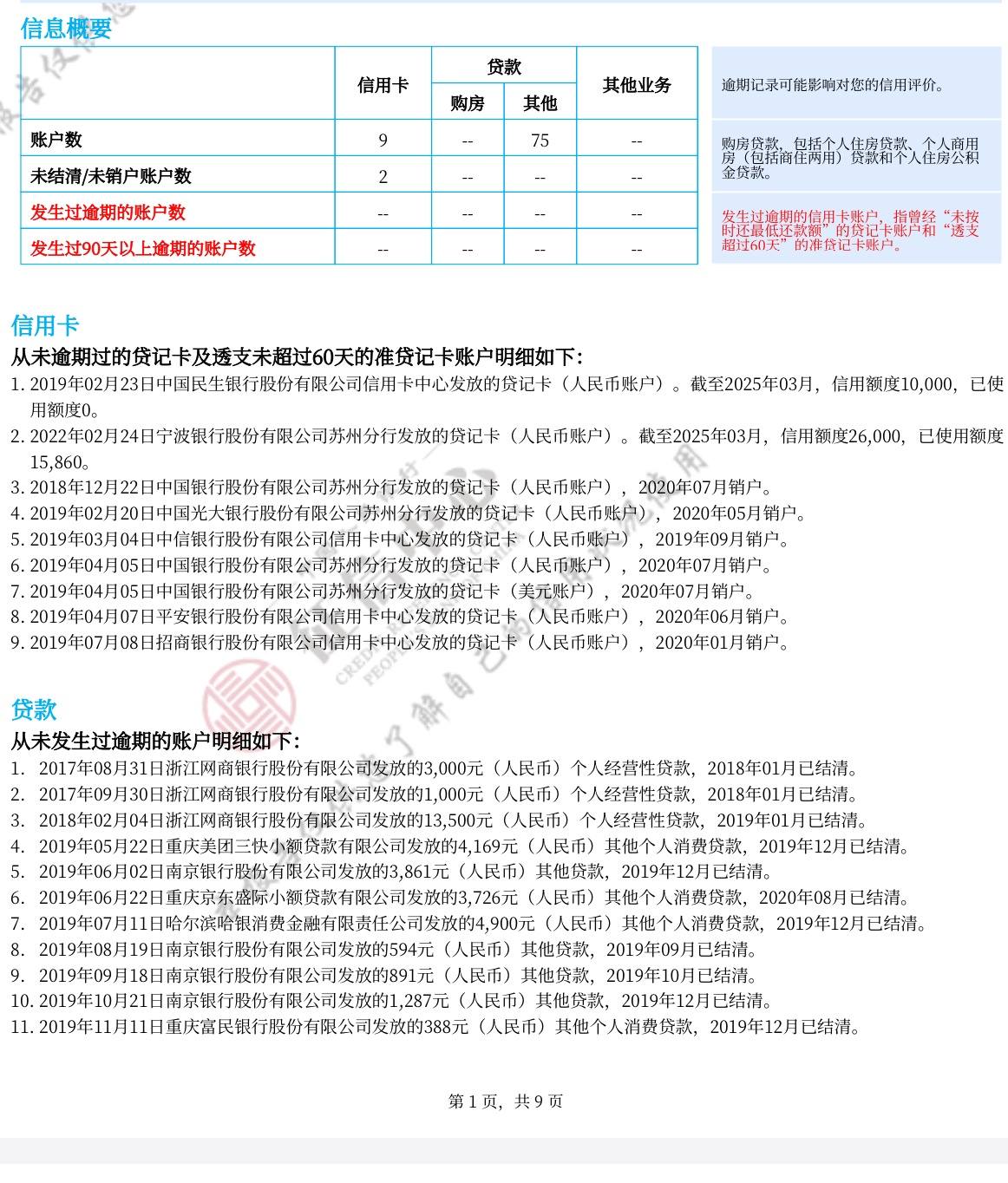 信息概要

| | 信用卡 | 贷款 购房 | 贷款 其他 | 其他业务 |
|---|---|---|---|---|
| 账户数 | 9 | -- | 75 | -- |
| 未结清/未销户账户数 | 2 | -- | -- | -- |
| 发生过逾期的账户数 | -- | -- | -- | -- |
| 发生过90天以上逾期的账户数 | -- | -- | -- | -- |

逾期记录可能影响对您的信用评价。

购房贷款，包括个人住房贷款、个人商用房（包括商住两用）贷款和个人住房公积金贷款。

发生过逾期的信用卡账户，指曾经“未按时还最低还款额”的贷记卡账户和“透支超过60天”的准贷记卡账户。

信用卡
从未逾期过的贷记卡及透支未超过60天的准贷记卡账户明细如下：
1. 2019年02月23日中国民生银行股份有限公司信用卡中心发放的贷记卡（人民币账户）。截至2025年03月，信用额度10,000，已使用额度0。
2. 2022年02月24日宁波银行股份有限公司苏州分行发放的贷记卡（人民币账户）。截至2025年03月，信用额度26,000，已使用额度15,860。
3. 2018年12月22日中国银行股份有限公司苏州分行发放的贷记卡（人民币账户），2020年07月销户。
4. 2019年02月20日中国光大银行股份有限公司苏州分行发放的贷记卡（人民币账户），2020年05月销户。
5. 2019年03月04日中信银行股份有限公司信用卡中心发放的贷记卡（人民币账户），2019年09月销户。
6. 2019年04月05日中国银行股份有限公司苏州分行发放的贷记卡（人民币账户），2020年07月销户。
7. 2019年04月05日中国银行股份有限公司苏州分行发放的贷记卡（美元账户），2020年07月销户。
8. 2019年04月07日平安银行股份有限公司信用卡中心发放的贷记卡（人民币账户），2020年06月销户。
9. 2019年07月08日招商银行股份有限公司信用卡中心发放的贷记卡（人民币账户），2020年01月销户。

贷款
从未发生过逾期的账户明细如下：
1. 2017年08月31日浙江网商银行股份有限公司发放的3,000元（人民币）个人经营性贷款，2018年01月已结清。
2. 2017年09月30日浙江网商银行股份有限公司发放的1,000元（人民币）个人经营性贷款，2018年01月已结清。
3. 2018年02月04日浙江网商银行股份有限公司发放的13,500元（人民币）个人经营性贷款，2019年01月已结清。
4. 2019年05月22日重庆美团三快小额贷款有限公司发放的4,169元（人民币）其他个人消费贷款，2019年12月已结清。
5. 2019年06月02日南京银行股份有限公司发放的3,861元（人民币）其他贷款，2019年12月已结清。
6. 2019年06月22日重庆京东盛际小额贷款有限公司发放的3,726元（人民币）其他个人消费贷款，2020年08月已结清。
7. 2019年07月11日哈尔滨哈银消费金融有限责任公司发放的4,900元（人民币）其他个人消费贷款，2019年12月已结清。
8. 2019年08月19日南京银行股份有限公司发放的594元（人民币）其他贷款，2019年09月已结清。
9. 2019年09月18日南京银行股份有限公司发放的891元（人民币）其他贷款，2019年10月已结清。
10. 2019年10月21日南京银行股份有限公司发放的1,287元（人民币）其他贷款，2019年12月已结清。
11. 2019年11月11日重庆富民银行股份有限公司发放的388元（人民币）其他个人消费贷款，2019年12月已结清。

第 1 页，共 9 页